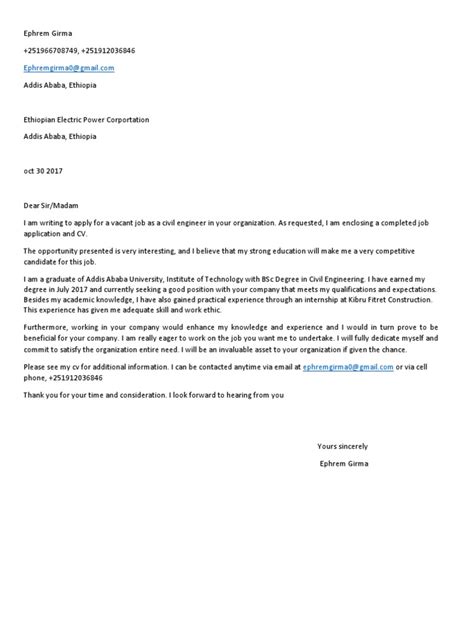 Ephrem Girma

+251966708749, +251912036846

Ephremgirma0@gmail.com

Addis Ababa, Ethiopia

Ethiopian Electric Power Corportation

Addis Ababa, Ethiopia

oct 30 2017

Dear Sir/Madam

I am writing to apply for a vacant job as a civil engineer in your organization. As requested, I am enclosing a completed job application and CV.

The opportunity presented is very interesting, and I believe that my strong education will make me a very competitive candidate for this job.

I am a graduate of Addis Ababa University, Institute of Technology with BSc Degree in Civil Engineering. I have earned my degree in July 2017 and currently seeking a good position with your company that meets my qualifications and expectations. Besides my academic knowledge, I have also gained practical experience through an internship at Kibru Fitret Construction. This experience has given me adequate skill and work ethic.

Furthermore, working in your company would enhance my knowledge and experience and I would in turn prove to be beneficial for your company. I am really eager to work on the job you want me to undertake. I will fully dedicate myself and commit to satisfy the organization entire need. I will be an invaluable asset to your organization if given the chance.

Please see my cv for additional information. I can be contacted anytime via email at ephremgirma0@gmail.com or via cell phone, +251912036846

Thank you for your time and consideration. I look forward to hearing from you

Yours sincerely

Ephrem Girma